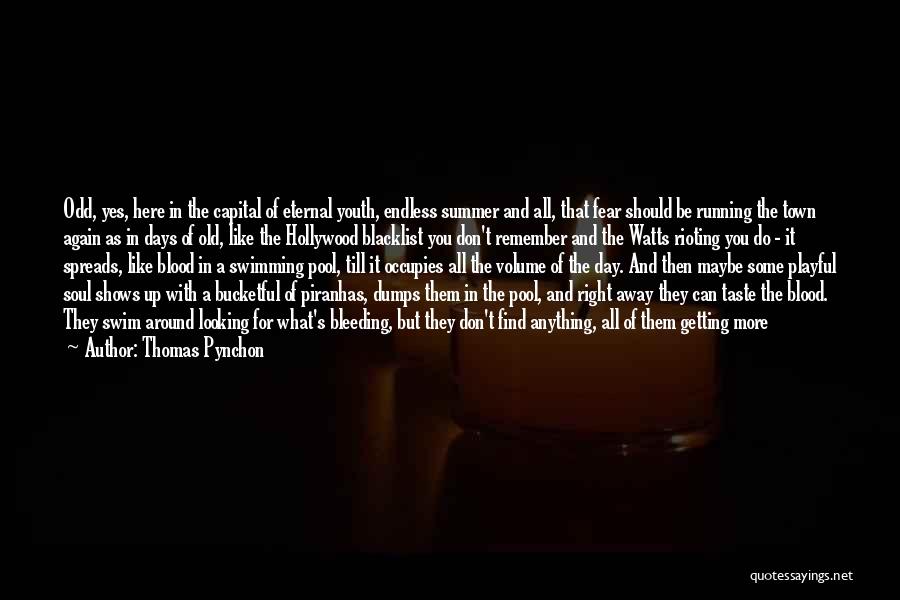 Odd, yes, here in the capital of eternal youth, endless summer and all, that fear should be running the town again as in days of old, like the Hollywood blacklist you don't remember and the Watts rioting you do - it spreads, like blood in a swimming pool, till it occupies all the volume of the day. And then maybe some playful soul shows up with a bucketful of piranhas, dumps them in the pool, and right away they can taste the blood. They swim around looking for what's bleeding, but they don't find anything, all of them getting more

— Author: Thomas Pynchon

quotessayings.net